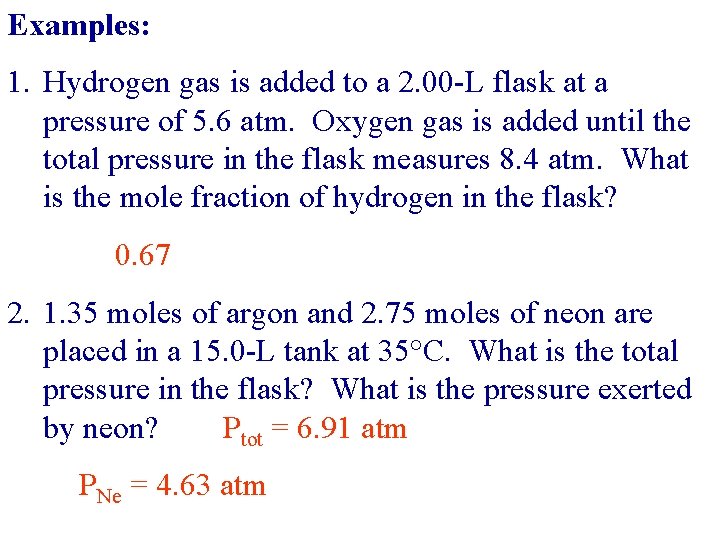 Examples:

1. Hydrogen gas is added to a 2.00-L flask at a pressure of 5.6 atm. Oxygen gas is added until the total pressure in the flask measures 8.4 atm. What is the mole fraction of hydrogen in the flask?

0.67

2. 1.35 moles of argon and 2.75 moles of neon are placed in a 15.0-L tank at 35°C. What is the total pressure in the flask? What is the pressure exerted by neon? $P_{tot} = 6.91$ atm

$P_{Ne} = 4.63$ atm